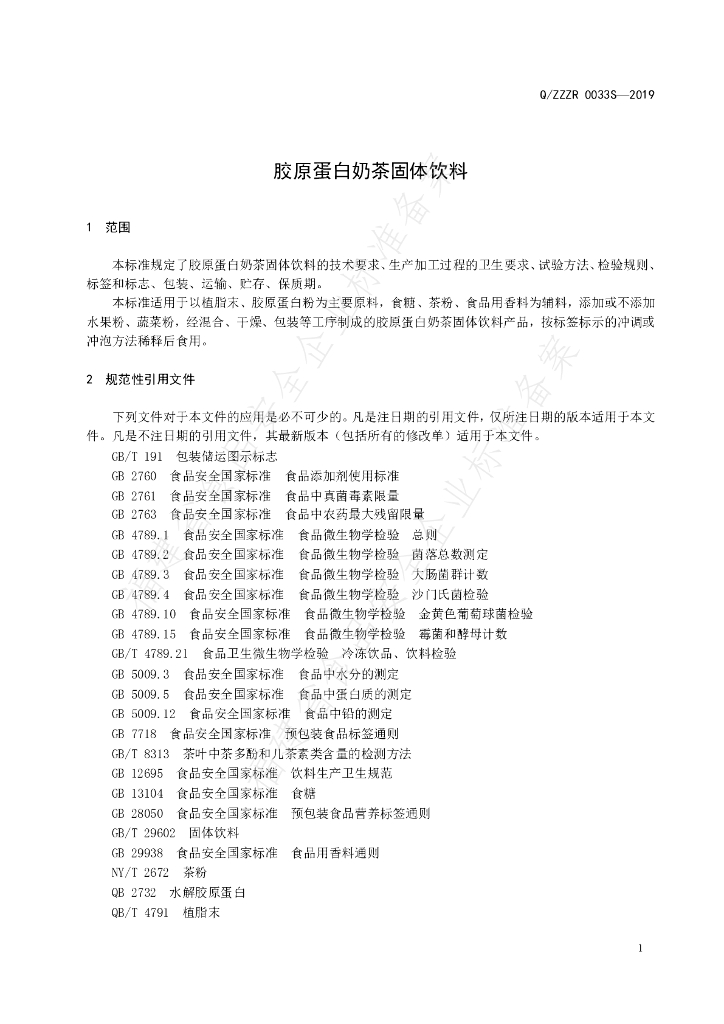 Q/ZZZR 0033S—2019

胶原蛋白奶茶固体饮料

1 范围

本标准规定了胶原蛋白奶茶固体饮料的技术要求、生产加工过程的卫生要求、试验方法、检验规则、标签和标志、包装、运输、贮存、保质期。

本标准适用于以植脂末、胶原蛋白粉为主要原料，食糖、茶粉、食品用香料为辅料，添加或不添加水果粉、蔬菜粉，经混合、干燥、包装等工序制成的胶原蛋白奶茶固体饮料产品，按标签标示的冲调或冲泡方法稀释后食用。

2 规范性引用文件

下列文件对于本文件的应用是必不可少的。凡是注日期的引用文件，仅所注日期的版本适用于本文件。凡是不注日期的引用文件，其最新版本（包括所有的修改单）适用于本文件。

GB/T 191 包装储运图示标志
GB 2760 食品安全国家标准 食品添加剂使用标准
GB 2761 食品安全国家标准 食品中真菌毒素限量
GB 2763 食品安全国家标准 食品中农药最大残留限量
GB 4789.1 食品安全国家标准 食品微生物学检验 总则
GB 4789.2 食品安全国家标准 食品微生物学检验 菌落总数测定
GB 4789.3 食品安全国家标准 食品微生物学检验 大肠菌群计数
GB 4789.4 食品安全国家标准 食品微生物学检验 沙门氏菌检验
GB 4789.10 食品安全国家标准 食品微生物学检验 金黄色葡萄球菌检验
GB 4789.15 食品安全国家标准 食品微生物学检验 霉菌和酵母计数
GB/T 4789.21 食品卫生微生物学检验 冷冻饮品、饮料检验
GB 5009.3 食品安全国家标准 食品中水分的测定
GB 5009.5 食品安全国家标准 食品中蛋白质的测定
GB 5009.12 食品安全国家标准 食品中铅的测定
GB 7718 食品安全国家标准 预包装食品标签通则
GB/T 8313 茶叶中茶多酚和儿茶素类含量的检测方法
GB 12695 食品安全国家标准 饮料生产卫生规范
GB 13104 食品安全国家标准 食糖
GB 28050 食品安全国家标准 预包装食品营养标签通则
GB/T 29602 固体饮料
GB 29938 食品安全国家标准 食品用香料通则
NY/T 2672 茶粉
QB 2732 水解胶原蛋白
QB/T 4791 植脂末

1